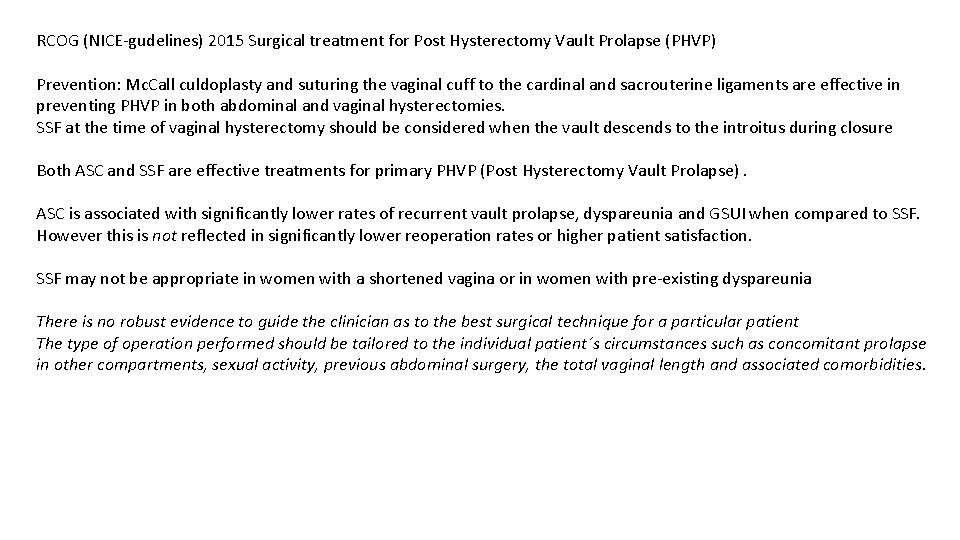 RCOG (NICE-gudelines) 2015 Surgical treatment for Post Hysterectomy Vault Prolapse (PHVP)

Prevention: McCall culdoplasty and suturing the vaginal cuff to the cardinal and sacrouterine ligaments are effective in preventing PHVP in both abdominal and vaginal hysterectomies.
SSF at the time of vaginal hysterectomy should be considered when the vault descends to the introitus during closure

Both ASC and SSF are effective treatments for primary PHVP (Post Hysterectomy Vault Prolapse) .

ASC is associated with significantly lower rates of recurrent vault prolapse, dyspareunia and GSUI when compared to SSF. However this is not reflected in significantly lower reoperation rates or higher patient satisfaction.

SSF may not be appropriate in women with a shortened vagina or in women with pre-existing dyspareunia

There is no robust evidence to guide the clinician as to the best surgical technique for a particular patient
The type of operation performed should be tailored to the individual patient´s circumstances such as concomitant prolapse in other compartments, sexual activity, previous abdominal surgery, the total vaginal length and associated comorbidities.